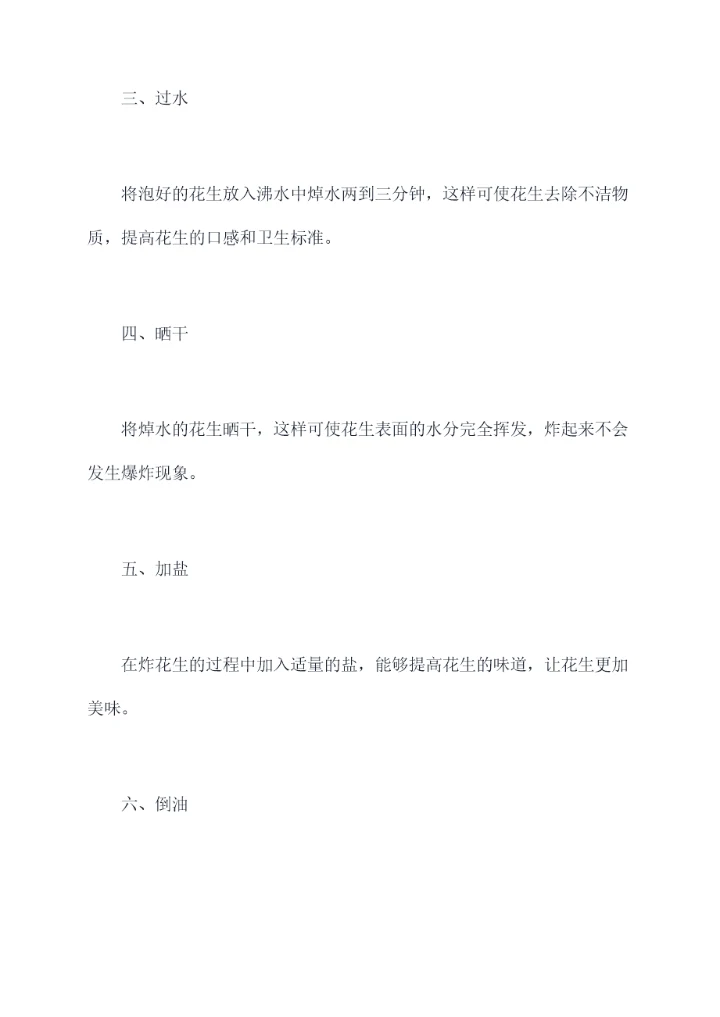 三、过水

将泡好的花生放入沸水中焯水两到三分钟，这样可使花生去除不洁物质，提高花生的口感和卫生标准。

四、晒干

将焯水的花生晒干，这样可使花生表面的水分完全挥发，炸起来不会发生爆炸现象。

五、加盐

在炸花生的过程中加入适量的盐，能够提高花生的味道，让花生更加美味。

六、倒油